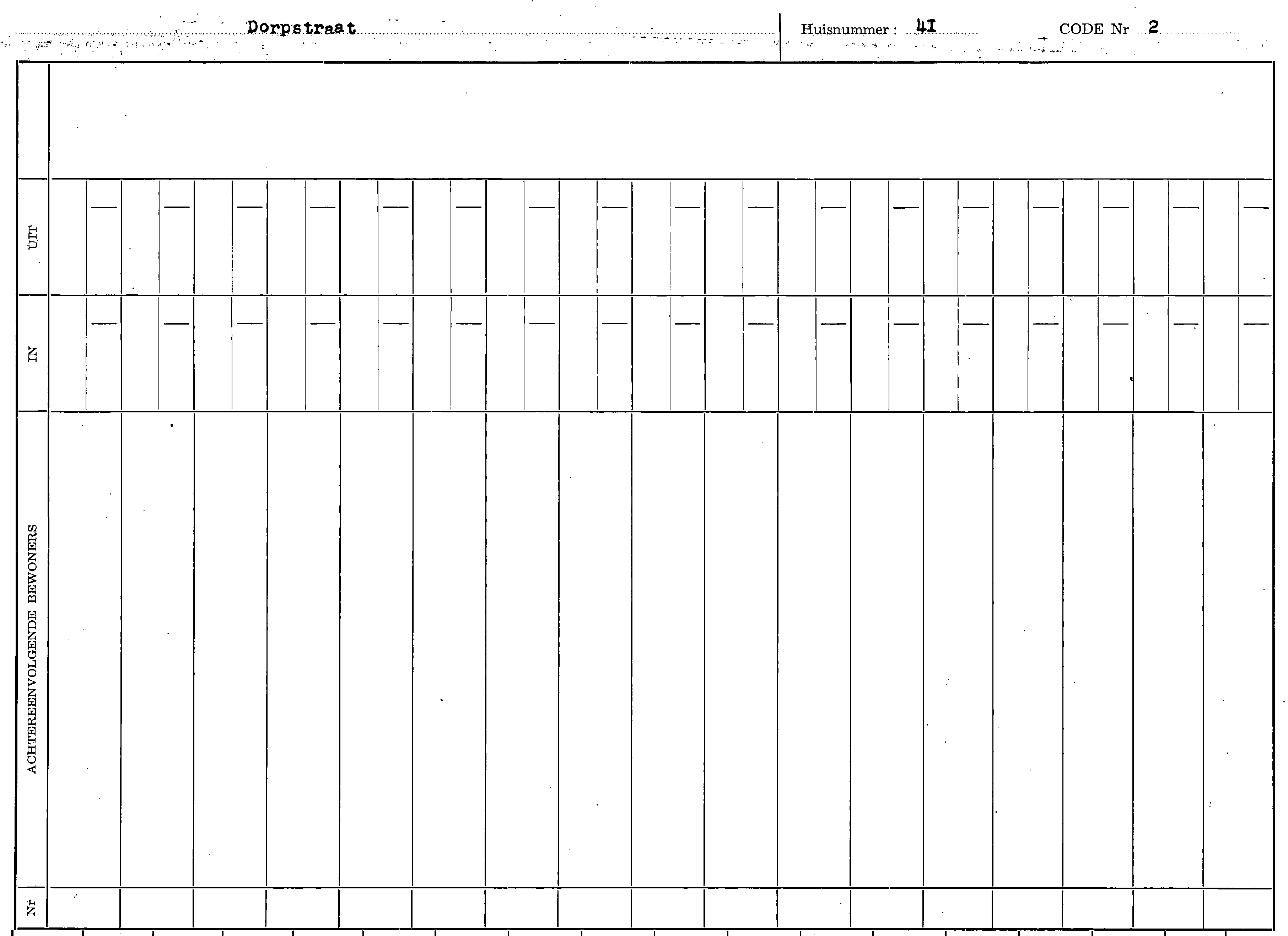 Dorpstraat

Huisnummer : 41

CODE Nr 2

UIT

IN

ACHTEREENVOLGENDE BEWONERS

Nr